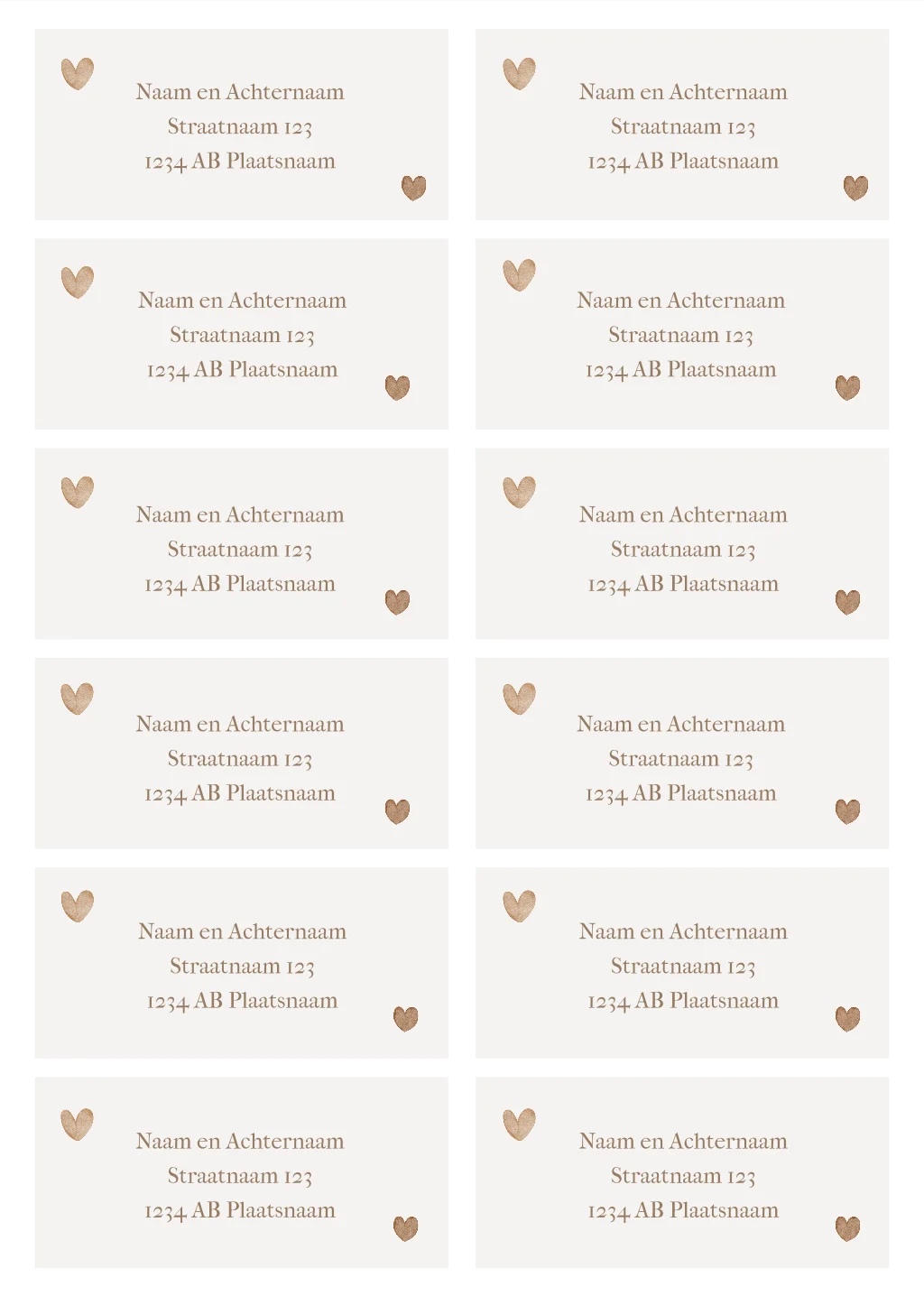 Naam en Achternaam
Straatnaam 123
1234 AB Plaatsnaam

Naam en Achternaam
Straatnaam 123
1234 AB Plaatsnaam

Naam en Achternaam
Straatnaam 123
1234 AB Plaatsnaam

Naam en Achternaam
Straatnaam 123
1234 AB Plaatsnaam

Naam en Achternaam
Straatnaam 123
1234 AB Plaatsnaam

Naam en Achternaam
Straatnaam 123
1234 AB Plaatsnaam

Naam en Achternaam
Straatnaam 123
1234 AB Plaatsnaam

Naam en Achternaam
Straatnaam 123
1234 AB Plaatsnaam

Naam en Achternaam
Straatnaam 123
1234 AB Plaatsnaam

Naam en Achternaam
Straatnaam 123
1234 AB Plaatsnaam

Naam en Achternaam
Straatnaam 123
1234 AB Plaatsnaam

Naam en Achternaam
Straatnaam 123
1234 AB Plaatsnaam